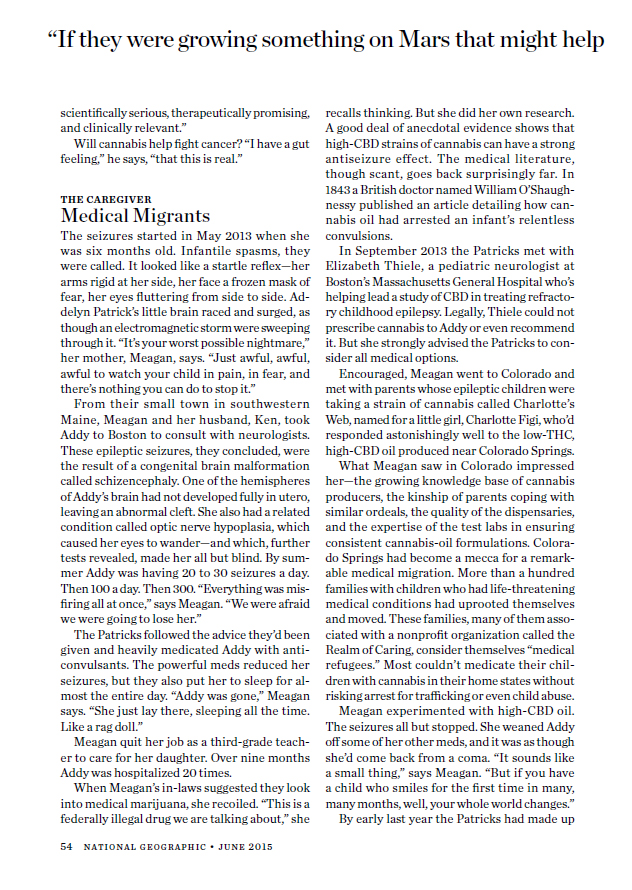 “If they were growing something on Mars that might help

scientifically serious, therapeutically promising, and clinically relevant.”

Will cannabis help fight cancer? “I have a gut feeling,” he says, “that this is real.”

THE CAREGIVER
Medical Migrants

The seizures started in May 2013 when she was six months old. Infantile spasms, they were called. It looked like a startle reflex—her arms rigid at her side, her face a frozen mask of fear, her eyes fluttering from side to side. Addelyn Patrick’s little brain raced and surged, as though an electromagnetic storm were sweeping through it. “It’s your worst possible nightmare,” her mother, Meagan, says. “Just awful, awful, awful to watch your child in pain, in fear, and there’s nothing you can do to stop it.”

From their small town in southwestern Maine, Meagan and her husband, Ken, took Addy to Boston to consult with neurologists. These epileptic seizures, they concluded, were the result of a congenital brain malformation called schizencephaly. One of the hemispheres of Addy’s brain had not developed fully in utero, leaving an abnormal cleft. She also had a related condition called optic nerve hypoplasia, which caused her eyes to wander—and which, further tests revealed, made her all but blind. By summer Addy was having 20 to 30 seizures a day. Then 100 a day. Then 300. “Everything was misfiring all at once,” says Meagan. “We were afraid we were going to lose her.”

The Patricks followed the advice they’d been given and heavily medicated Addy with anticonvulsants. The powerful meds reduced her seizures, but they also put her to sleep for almost the entire day. “Addy was gone,” Meagan says. “She just lay there, sleeping all the time. Like a rag doll.”

Meagan quit her job as a third-grade teacher to care for her daughter. Over nine months Addy was hospitalized 20 times.

When Meagan’s in-laws suggested they look into medical marijuana, she recoiled. “This is a federally illegal drug we are talking about,” she recalls thinking. But she did her own research. A good deal of anecdotal evidence shows that high-CBD strains of cannabis can have a strong antiseizure effect. The medical literature, though scant, goes back surprisingly far. In 1843 a British doctor named William O’Shaughnessy published an article detailing how cannabis oil had arrested an infant’s relentless convulsions.

In September 2013 the Patricks met with Elizabeth Thiele, a pediatric neurologist at Boston’s Massachusetts General Hospital who’s helping lead a study of CBD in treating refractory childhood epilepsy. Legally, Thiele could not prescribe cannabis to Addy or even recommend it. But she strongly advised the Patricks to consider all medical options.

Encouraged, Meagan went to Colorado and met with parents whose epileptic children were taking a strain of cannabis called Charlotte’s Web, named for a little girl, Charlotte Figi, who’d responded astonishingly well to the low-THC, high-CBD oil produced near Colorado Springs.

What Meagan saw in Colorado impressed her—the growing knowledge base of cannabis producers, the kinship of parents coping with similar ordeals, the quality of the dispensaries, and the expertise of the test labs in ensuring consistent cannabis-oil formulations. Colorado Springs had become a mecca for a remarkable medical migration. More than a hundred families with children who had life-threatening medical conditions had uprooted themselves and moved. These families, many of them associated with a nonprofit organization called the Realm of Caring, consider themselves “medical refugees.” Most couldn’t medicate their children with cannabis in their home states without risking arrest for trafficking or even child abuse.

Meagan experimented with high-CBD oil. The seizures all but stopped. She weaned Addy off some of her other meds, and it was as though she’d come back from a coma. “It sounds like a small thing,” says Meagan. “But if you have a child who smiles for the first time in many, many months, well, your whole world changes.”

By early last year the Patricks had made up

54 NATIONAL GEOGRAPHIC • JUNE 2015